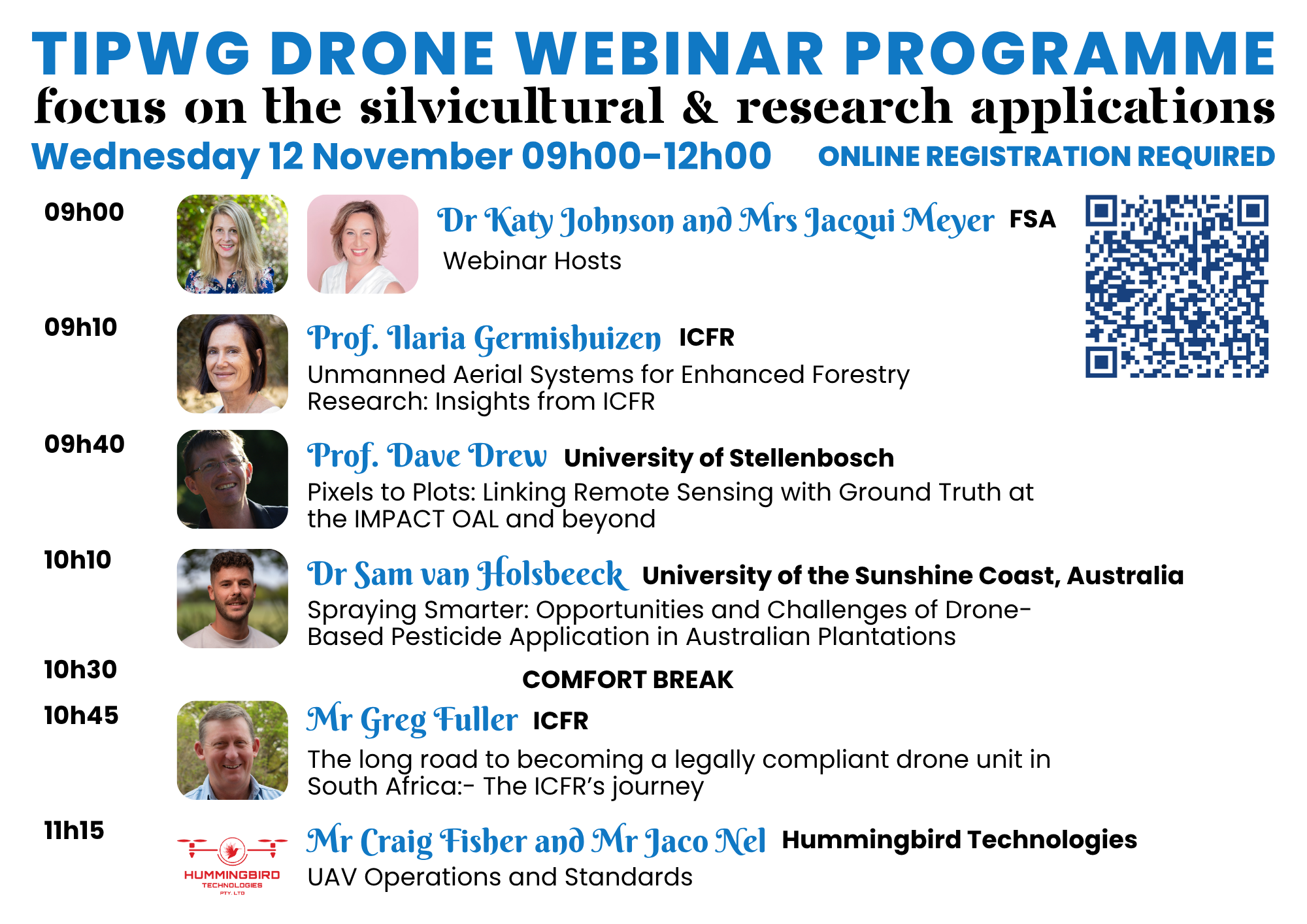 TIPWG DRONE WEBINAR PROGRAMME
focus on the silvicultural & research applications
Wednesday 12 November 09h00-12h00 ONLINE REGISTRATION REQUIRED

09h00
Dr Katy Johnson and Mrs Jacqui Meyer FSA
Webinar Hosts

09h10
Prof. Ilaria Germishuizen ICFR
Unmanned Aerial Systems for Enhanced Forestry Research: Insights from ICFR

09h40
Prof. Dave Drew University of Stellenbosch
Pixels to Plots: Linking Remote Sensing with Ground Truth at the IMPACT OAL and beyond

10h10
Dr Sam van Holsbeeck University of the Sunshine Coast, Australia
Spraying Smarter: Opportunities and Challenges of Drone-Based Pesticide Application in Australian Plantations

10h30
COMFORT BREAK

10h45
Mr Greg Fuller ICFR
The long road to becoming a legally compliant drone unit in South Africa:- The ICFR's journey

11h15
HUMMINGBIRD TECHNOLOGIES PTY. LTD
Mr Craig Fisher and Mr Jaco Nel Hummingbird Technologies
UAV Operations and Standards